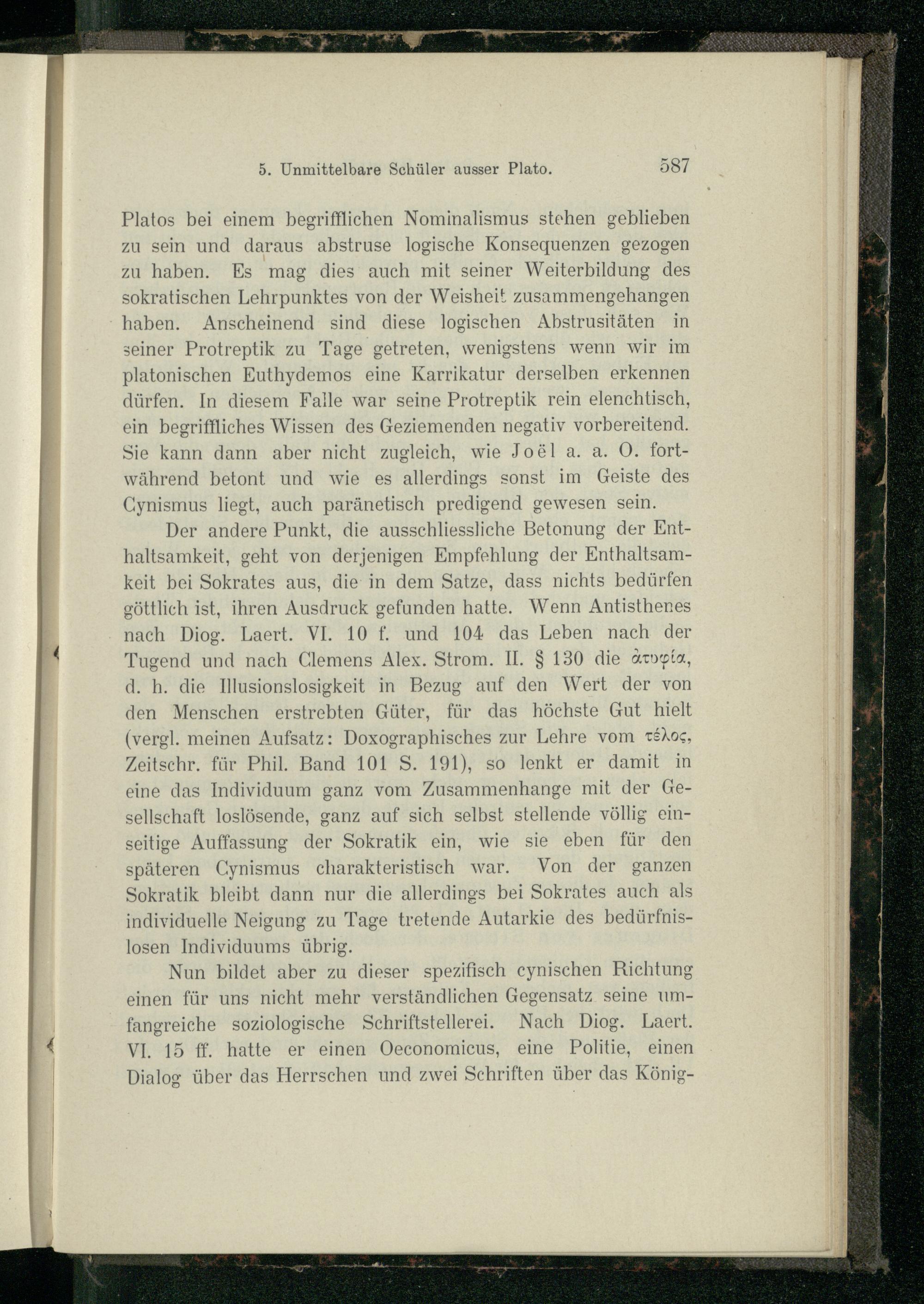 5. Unmittelbare Schüler ausser Plato. 587

Platos bei einem begrifflichen Nominalismus stehen geblieben zu sein und daraus abstruse logische Konsequenzen gezogen zu haben. Es mag dies auch mit seiner Weiterbildung des sokratischen Lehrpunktes von der Weisheit zusammengehangen haben. Anscheinend sind diese logischen Abstrusitäten in seiner Protreptik zu Tage getreten, wenigstens wenn wir im platonischen Euthydemos eine Karrikatur derselben erkennen dürfen. In diesem Falle war seine Protreptik rein elenchtisch, ein begriffliches Wissen des Geziemenden negativ vorbereitend. Sie kann dann aber nicht zugleich, wie Joël a. a. O. fortwährend betont und wie es allerdings sonst im Geiste des Cynismus liegt, auch paränetisch predigend gewesen sein.

Der andere Punkt, die ausschliessliche Betonung der Enthaltsamkeit, geht von derjenigen Empfehlung der Enthaltsamkeit bei Sokrates aus, die in dem Satze, dass nichts bedürfen göttlich ist, ihren Ausdruck gefunden hatte. Wenn Antisthenes nach Diog. Laert. VI. 10 f. und 104 das Leben nach der Tugend und nach Clemens Alex. Strom. II. § 130 die ἀτυφία, d. h. die Illusionslosigkeit in Bezug auf den Wert der von den Menschen erstrebten Güter, für das höchste Gut hielt (vergl. meinen Aufsatz: Doxographisches zur Lehre vom τέλος, Zeitschr. für Phil. Band 101 S. 191), so lenkt er damit in eine das Individuum ganz vom Zusammenhange mit der Gesellschaft loslösende, ganz auf sich selbst stellende völlig einseitige Auffassung der Sokratik ein, wie sie eben für den späteren Cynismus charakteristisch war. Von der ganzen Sokratik bleibt dann nur die allerdings bei Sokrates auch als individuelle Neigung zu Tage tretende Autarkie des bedürfnislosen Individuums übrig.

Nun bildet aber zu dieser spezifisch cynischen Richtung einen für uns nicht mehr verständlichen Gegensatz seine umfangreiche soziologische Schriftstellerei. Nach Diog. Laert. VI. 15 ff. hatte er einen Oeconomicus, eine Politie, einen Dialog über das Herrschen und zwei Schriften über das König-